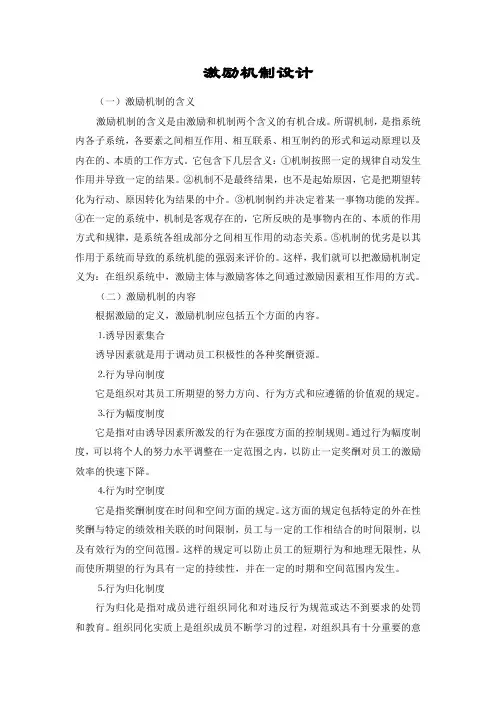 激励机制设计

（一）激励机制的含义

激励机制的含义是由激励和机制两个含义的有机合成。所谓机制，是指系统内各子系统，各要素之间相互作用、相互联系、相互制约的形式和运动原理以及内在的、本质的工作方式。它包含下几层含义：①机制按照一定的规律自动发生作用并导致一定的结果。②机制不是最终结果，也不是起始原因，它是把期望转化为行动、原因转化为结果的中介。③机制制约并决定着某一事物功能的发挥。④在一定的系统中，机制是客观存在的，它所反映的是事物内在的、本质的作用方式和规律，是系统各组成部分之间相互作用的动态关系。⑤机制的优劣是以其作用于系统而导致的系统机能的强弱来评价的。这样，我们就可以把激励机制定义为：在组织系统中，激励主体与激励客体之间通过激励因素相互作用的方式。

（二）激励机制的内容

根据激励的定义，激励机制应包括五个方面的内容。

1.诱导因素集合

诱导因素就是用于调动员工积极性的各种奖酬资源。

2.行为导向制度

它是组织对其员工所期望的努力方向、行为方式和应遵循的价值观的规定。

3.行为幅度制度

它是指对由诱导因素所激发的行为在强度方面的控制规则。通过行为幅度制度，可以将个人的努力水平调整在一定范围之内，以防止一定奖酬对员工的激励效率的快速下降。

4.行为时空制度

它是指奖酬制度在时间和空间方面的规定。这方面的规定包括特定的外在性奖酬与特定的绩效相关联的时间限制，员工与一定的工作相结合的时间限制，以及有效行为的空间范围。这样的规定可以防止员工的短期行为和地理无限性，从而使所期望的行为具有一定的持续性，并在一定的时期和空间范围内发生。

5.行为归化制度

行为归化是指对成员进行组织同化和对违反行为规范或达不到要求的处罚和教育。组织同化实质上是组织成员不断学习的过程，对组织具有十分重要的意